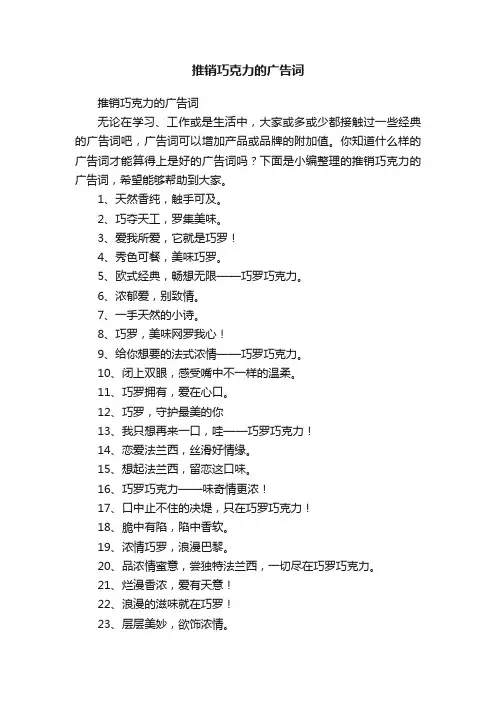 推销巧克力的广告词

推销巧克力的广告词

无论在学习、工作或是生活中，大家或多或少都接触过一些经典的广告词吧，广告词可以增加产品或品牌的附加值。你知道什么样的广告词才能算得上是好的广告词吗？下面是小编整理的推销巧克力的广告词，希望能够帮助到大家。

1、天然香纯，触手可及。

2、巧夺天工，罗集美味。

3、爱我所爱，它就是巧罗！

4、秀色可餐，美味巧罗。

5、欧式经典，畅想无限——巧罗巧克力。

6、浓郁爱，别致情。

7、一手天然的小诗。

8、巧罗，美味网罗我心！

9、给你想要的法式浓情——巧罗巧克力。

10、闭上双眼，感受嘴中不一样的温柔。

11、巧罗拥有，爱在心口。

12、巧罗，守护最美的你

13、我只想再来一口，哇——巧罗巧克力！

14、恋爱法兰西，丝滑好情缘。

15、想起法兰西，留恋这口味。

16、巧罗巧克力——味奇情更浓！

17、口中止不住的决堤，只在巧罗巧克力！

18、脆中有陷，陷中香软。

19、浓情巧罗，浪漫巴黎。

20、品浓情蜜意，尝独特法兰西，一切尽在巧罗巧克力。

21、烂漫香浓，爱有天意！

22、浪漫的滋味就在巧罗！

23、层层美妙，欲饰浓情。